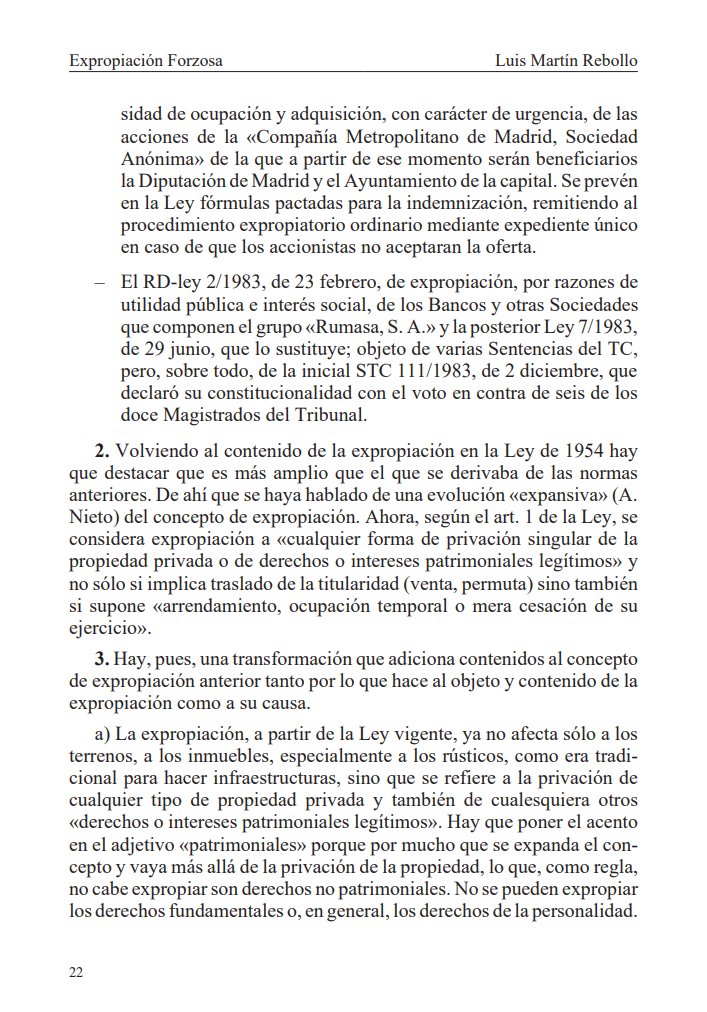 Expropiación Forzosa Luis Martín Rebollo

sidad de ocupación y adquisición, con carácter de urgencia, de las acciones de la «Compañía Metropolitano de Madrid, Sociedad Anónima» de la que a partir de ese momento serán beneficiarios la Diputación de Madrid y el Ayuntamiento de la capital. Se prevén en la Ley fórmulas pactadas para la indemnización, remitiendo al procedimiento expropiatorio ordinario mediante expediente único en caso de que los accionistas no aceptaran la oferta.

– El RD-ley 2/1983, de 23 febrero, de expropiación, por razones de utilidad pública e interés social, de los Bancos y otras Sociedades que componen el grupo «Rumasa, S. A.» y la posterior Ley 7/1983, de 29 junio, que lo sustituye; objeto de varias Sentencias del TC, pero, sobre todo, de la inicial STC 111/1983, de 2 diciembre, que declaró su constitucionalidad con el voto en contra de seis de los doce Magistrados del Tribunal.

**2.** Volviendo al contenido de la expropiación en la Ley de 1954 hay que destacar que es más amplio que el que se derivaba de las normas anteriores. De ahí que se haya hablado de una evolución «expansiva» (A. Nieto) del concepto de expropiación. Ahora, según el art. 1 de la Ley, se considera expropiación a «cualquier forma de privación singular de la propiedad privada o de derechos o intereses patrimoniales legítimos» y no sólo si implica traslado de la titularidad (venta, permuta) sino también si supone «arrendamiento, ocupación temporal o mera cesación de su ejercicio».

**3.** Hay, pues, una transformación que adiciona contenidos al concepto de expropiación anterior tanto por lo que hace al objeto y contenido de la expropiación como a su causa.

a) La expropiación, a partir de la Ley vigente, ya no afecta sólo a los terrenos, a los inmuebles, especialmente a los rústicos, como era tradicional para hacer infraestructuras, sino que se refiere a la privación de cualquier tipo de propiedad privada y también de cualesquiera otros «derechos o intereses patrimoniales legítimos». Hay que poner el acento en el adjetivo «patrimoniales» porque por mucho que se expanda el concepto y vaya más allá de la privación de la propiedad, lo que, como regla, no cabe expropiar son derechos no patrimoniales. No se pueden expropiar los derechos fundamentales o, en general, los derechos de la personalidad.

22